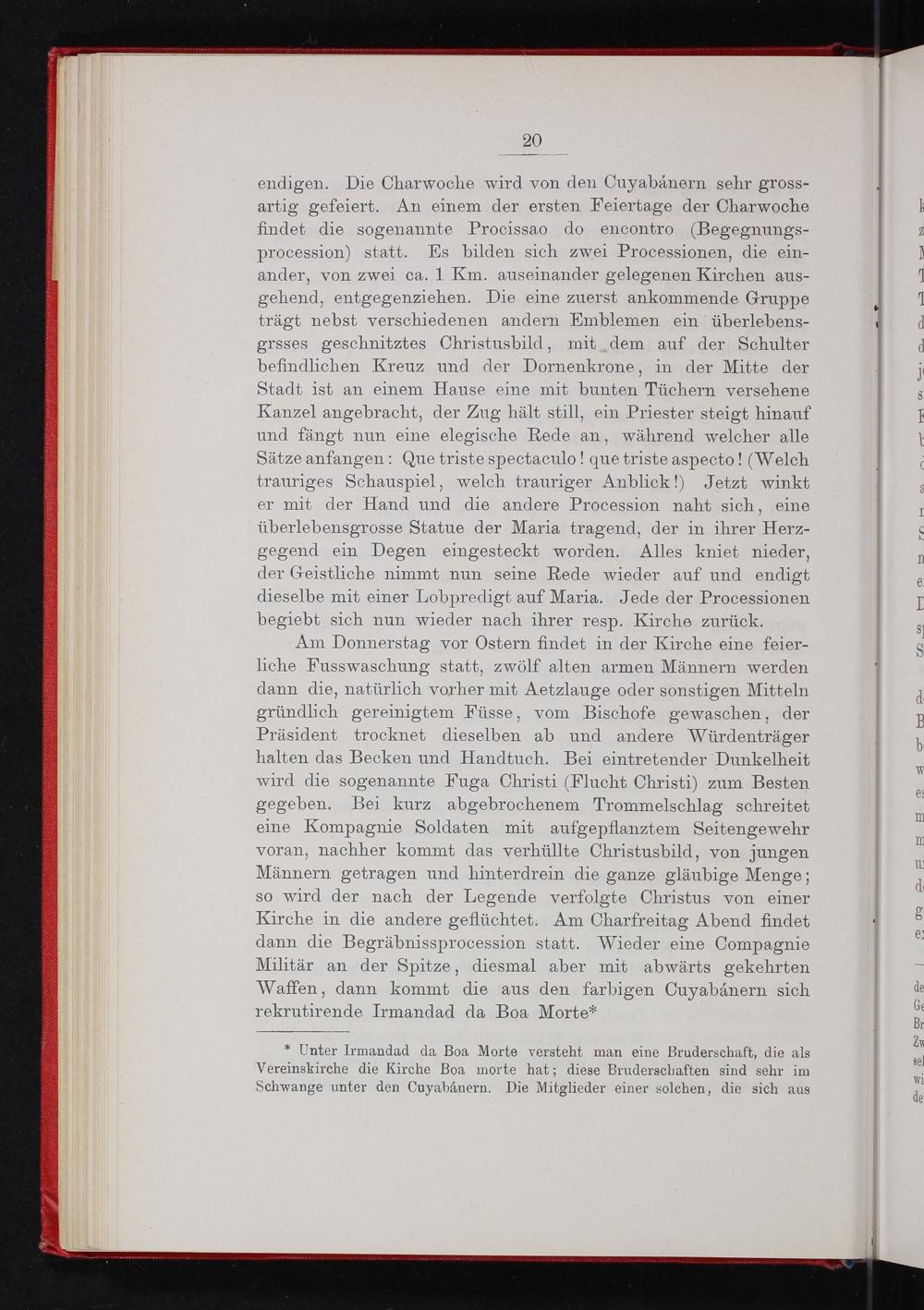 20

endigen. Die Charwoche wird von den Cuyabánern sehr grossartig gefeiert. An einem der ersten Feiertage der Charwoche findet die sogenannte Procissao do encontro (Begegnungsprocession) statt. Es bilden sich zwei Processionen, die einander, von zwei ca. 1 Km. auseinander gelegenen Kirchen ausgehend, entgegenziehen. Die eine zuerst ankommende Gruppe trägt nebst verschiedenen andern Emblemen ein überlebensgrsses geschnitztes Christusbild, mit dem auf der Schulter befindlichen Kreuz und der Dornenkrone, in der Mitte der Stadt ist an einem Hause eine mit bunten Tüchern versehene Kanzel angebracht, der Zug hält still, ein Priester steigt hinauf und fängt nun eine elegische Rede an, während welcher alle Sätze anfangen: Que triste spectaculo! que triste aspecto! (Welch trauriges Schauspiel, welch trauriger Anblick!) Jetzt winkt er mit der Hand und die andere Procession naht sich, eine überlebensgrosse Statue der Maria tragend, der in ihrer Herzgegend ein Degen eingesteckt worden. Alles kniet nieder, der Geistliche nimmt nun seine Rede wieder auf und endigt dieselbe mit einer Lobpredigt auf Maria. Jede der Processionen begiebt sich nun wieder nach ihrer resp. Kirche zurück.

Am Donnerstag vor Ostern findet in der Kirche eine feierliche Fusswaschung statt, zwölf alten armen Männern werden dann die, natürlich vorher mit Aetzlauge oder sonstigen Mitteln gründlich gereinigtem Füsse, vom Bischofe gewaschen, der Präsident trocknet dieselben ab und andere Würdenträger halten das Becken und Handtuch. Bei eintretender Dunkelheit wird die sogenannte Fuga Christi (Flucht Christi) zum Besten gegeben. Bei kurz abgebrochenem Trommelschlag schreitet eine Kompagnie Soldaten mit aufgepflanztem Seitengewehr voran, nachher kommt das verhüllte Christusbild, von jungen Männern getragen und hinterdrein die ganze gläubige Menge; so wird der nach der Legende verfolgte Christus von einer Kirche in die andere geflüchtet. Am Charfreitag Abend findet dann die Begräbnissprocession statt. Wieder eine Compagnie Militär an der Spitze, diesmal aber mit abwärts gekehrten Waffen, dann kommt die aus den farbigen Cuyabánern sich rekrutirende Irmandad da Boa Morte*

* Unter Irmandad da Boa Morte versteht man eine Bruderschaft, die als Vereinskirche die Kirche Boa morte hat; diese Bruderschaften sind sehr im Schwange unter den Cuyabánern. Die Mitglieder einer solchen, die sich aus